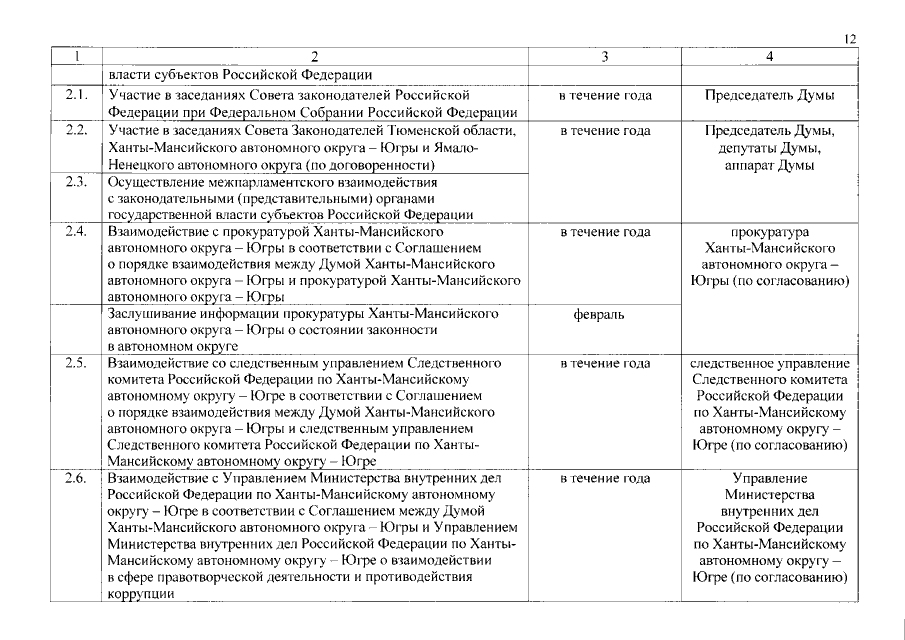 12

| 1 | 2 | 3 | 4 |
|---|---|---|---|
| | власти субъектов Российской Федерации | | |
| 2.1. | Участие в заседаниях Совета законодателей Российской Федерации при Федеральном Собрании Российской Федерации | в течение года | Председатель Думы |
| 2.2. | Участие в заседаниях Совета Законодателей Тюменской области, Ханты-Мансийского автономного округа – Югры и Ямало-Ненецкого автономного округа (по договоренности) | в течение года | Председатель Думы, депутаты Думы, аппарат Думы |
| 2.3. | Осуществление межпарламентского взаимодействия с законодательными (представительными) органами государственной власти субъектов Российской Федерации | | |
| 2.4. | Взаимодействие с прокуратурой Ханты-Мансийского автономного округа – Югры в соответствии с Соглашением о порядке взаимодействия между Думой Ханты-Мансийского автономного округа – Югры и прокуратурой Ханты-Мансийского автономного округа – Югры | в течение года | прокуратура Ханты-Мансийского автономного округа – Югры (по согласованию) |
| | Заслушивание информации прокуратуры Ханты-Мансийского автономного округа – Югры о состоянии законности в автономном округе | февраль | |
| 2.5. | Взаимодействие со следственным управлением Следственного комитета Российской Федерации по Ханты-Мансийскому автономному округу – Югре в соответствии с Соглашением о порядке взаимодействия между Думой Ханты-Мансийского автономного округа – Югры и следственным управлением Следственного комитета Российской Федерации по Ханты-Мансийскому автономному округу – Югре | в течение года | следственное управление Следственного комитета Российской Федерации по Ханты-Мансийскому автономному округу – Югре (по согласованию) |
| 2.6. | Взаимодействие с Управлением Министерства внутренних дел Российской Федерации по Ханты-Мансийскому автономному округу – Югре в соответствии с Соглашением между Думой Ханты-Мансийского автономного округа – Югры и Управлением Министерства внутренних дел Российской Федерации по Ханты-Мансийскому автономному округу – Югре о взаимодействии в сфере правотворческой деятельности и противодействия коррупции | в течение года | Управление Министерства внутренних дел Российской Федерации по Ханты-Мансийскому автономному округу – Югре (по согласованию) |